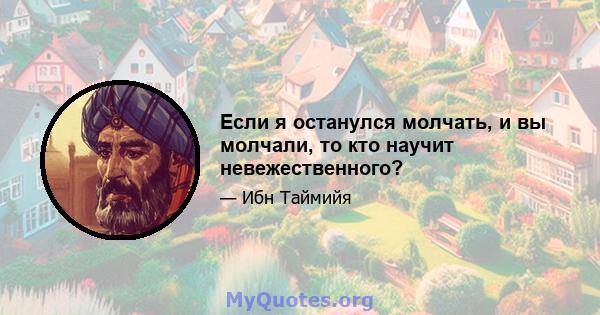 Если я останулся молчать, и вы молчали, то кто научит невежественного?

— Ибн Таймийя

MyQuotes.org